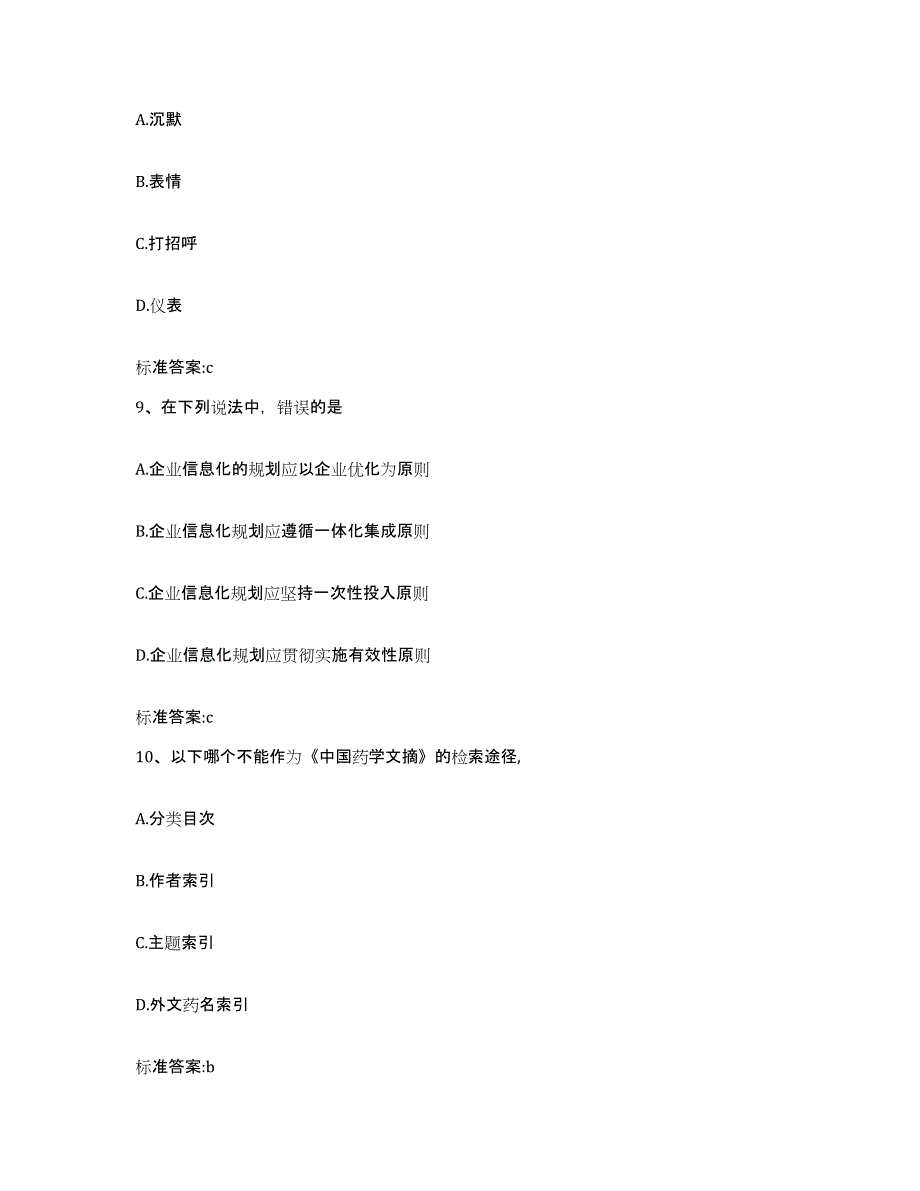 A.沉默

B.表情

C.打招呼

D.仪表

标准答案:c

9、在下列说法中，错误的是

A.企业信息化的规划应以企业优化为原则

B.企业信息化规划应遵循一体化集成原则

C.企业信息化规划应坚持一次性投入原则

D.企业信息化规划应贯彻实施有效性原则

标准答案:c

10、以下哪个不能作为《中国药学文摘》的检索途径,

A.分类目次

B.作者索引

C.主题索引

D.外文药名索引

标准答案:b